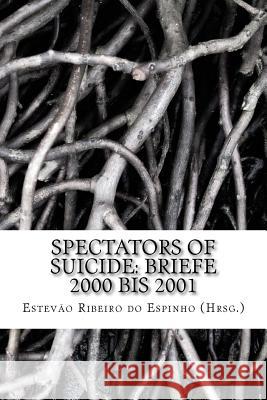 SPECTATORS OF SUICIDE: BRIEFE 2000 BIS 2001

Estevão Ribeiro do Espinho (Hrsg.)

Kraina Książek